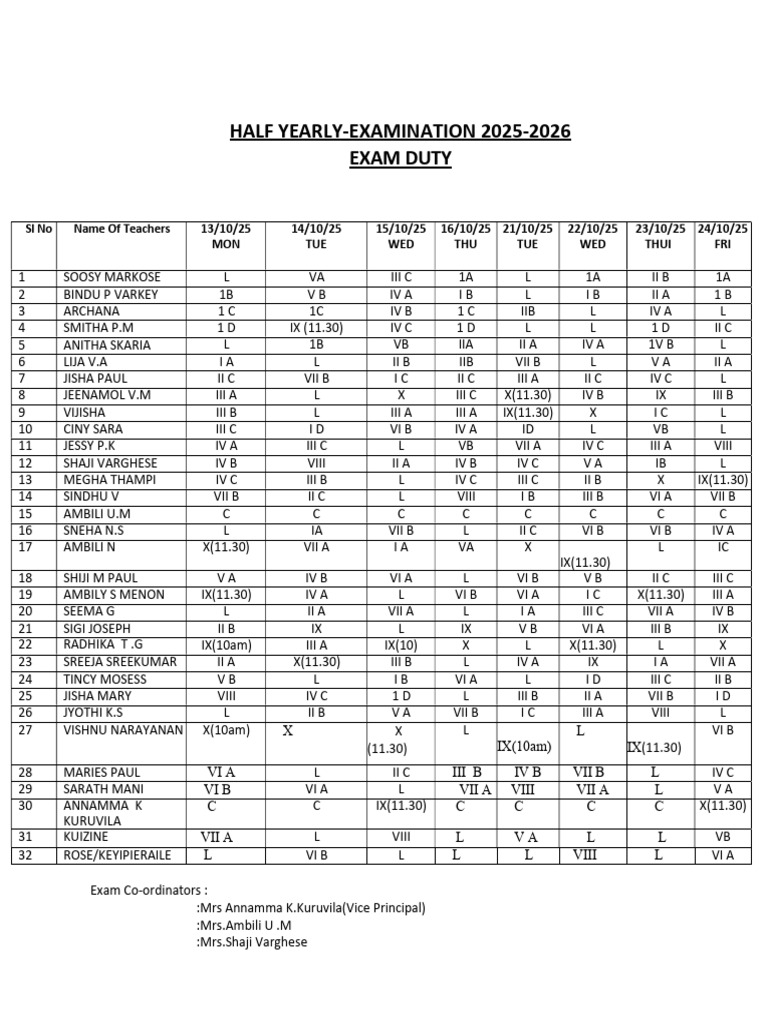 HALF YEARLY-EXAMINATION 2025-2026
EXAM DUTY

| Sl No | Name Of Teachers | 13/10/25 MON | 14/10/25 TUE | 15/10/25 WED | 16/10/25 THU | 21/10/25 TUE | 22/10/25 WED | 23/10/25 THUI | 24/10/25 FRI |
|---|---|---|---|---|---|---|---|---|---|
| 1 | SOOSY MARKOSE | L | VA | III C | 1A | L | 1A | II B | 1A |
| 2 | BINDU P VARKEY | 1B | V B | IV A | I B | L | I B | II A | 1 B |
| 3 | ARCHANA | 1 C | 1C | IV B | 1 C | IIB | L | IV A | L |
| 4 | SMITHA P.M | 1 D | IX (11.30) | IV C | 1 D | L | L | 1 D | II C |
| 5 | ANITHA SKARIA | L | 1B | VB | IIA | II A | IV A | 1V B | L |
| 6 | LIJA V.A | I A | L | II B | IIB | VII B | L | V A | II A |
| 7 | JISHA PAUL | II C | VII B | I C | II C | III A | II C | IV C | L |
| 8 | JEENAMOL V.M | III A | L | X | III C | X(11.30) | IV B | IX | III B |
| 9 | VIJISHA | III B | L | III A | III A | IX(11.30) | X | I C | L |
| 10 | CINY SARA | III C | I D | VI B | IV A | ID | L | VB | L |
| 11 | JESSY P.K | IV A | III C | L | VB | VII A | IV C | III A | VIII |
| 12 | SHAJI VARGHESE | IV B | VIII | II A | IV B | IV C | V A | IB | L |
| 13 | MEGHA THAMPI | IV C | III B | L | IV C | III C | II B | X | IX(11.30) |
| 14 | SINDHU V | VII B | II C | L | VIII | I B | III B | VI A | VII B |
| 15 | AMBILI U.M | C | C | C | C | C | C | C | C |
| 16 | SNEHA N.S | L | IA | VII B | L | II C | VI B | VI B | IV A |
| 17 | AMBILI N | X(11.30) | VII A | I A | VA | X | IX(11.30) | L | IC |
| 18 | SHIJI M PAUL | V A | IV B | VI A | L | VI B | V B | II C | III C |
| 19 | AMBILY S MENON | IX(11.30) | IV A | L | VI B | VI A | I C | X(11.30) | III A |
| 20 | SEEMA G | L | II A | VII A | L | I A | III C | VII A | IV B |
| 21 | SIGI JOSEPH | II B | IX | L | IX | V B | VI A | III B | IX |
| 22 | RADHIKA T .G | IX(10am) | III A | IX(10) | X | L | X(11.30) | L | X |
| 23 | SREEJA SREEKUMAR | II A | X(11.30) | III B | L | IV A | IX | I A | VII A |
| 24 | TINCY MOSESS | V B | L | I B | VI A | L | I D | III C | II B |
| 25 | JISHA MARY | VIII | IV C | 1 D | L | III B | II A | VII B | I D |
| 26 | JYOTHI K.S | L | II B | V A | VII B | I C | III A | VIII | L |
| 27 | VISHNU NARAYANAN | X(10am) | X | X (11.30) | L | IX(10am) | L | IX(11.30) | VI B |
| 28 | MARIES PAUL | VI A | L | II C | III B | IV B | VII B | L | IV C |
| 29 | SARATH MANI | VI B | VI A | L | VII A | VIII | VII A | L | V A |
| 30 | ANNAMMA K KURUVILA | C | C | IX(11.30) | C | C | C | C | X(11.30) |
| 31 | KUIZINE | VII A | L | VIII | L | V A | L | L | VB |
| 32 | ROSE/KEYIPIERAILE | L | VI B | L | L | L | VIII | L | VI A |

Exam Co-ordinators :
:Mrs Annamma K.Kuruvila(Vice Principal)
:Mrs.Ambili U .M
:Mrs.Shaji Varghese